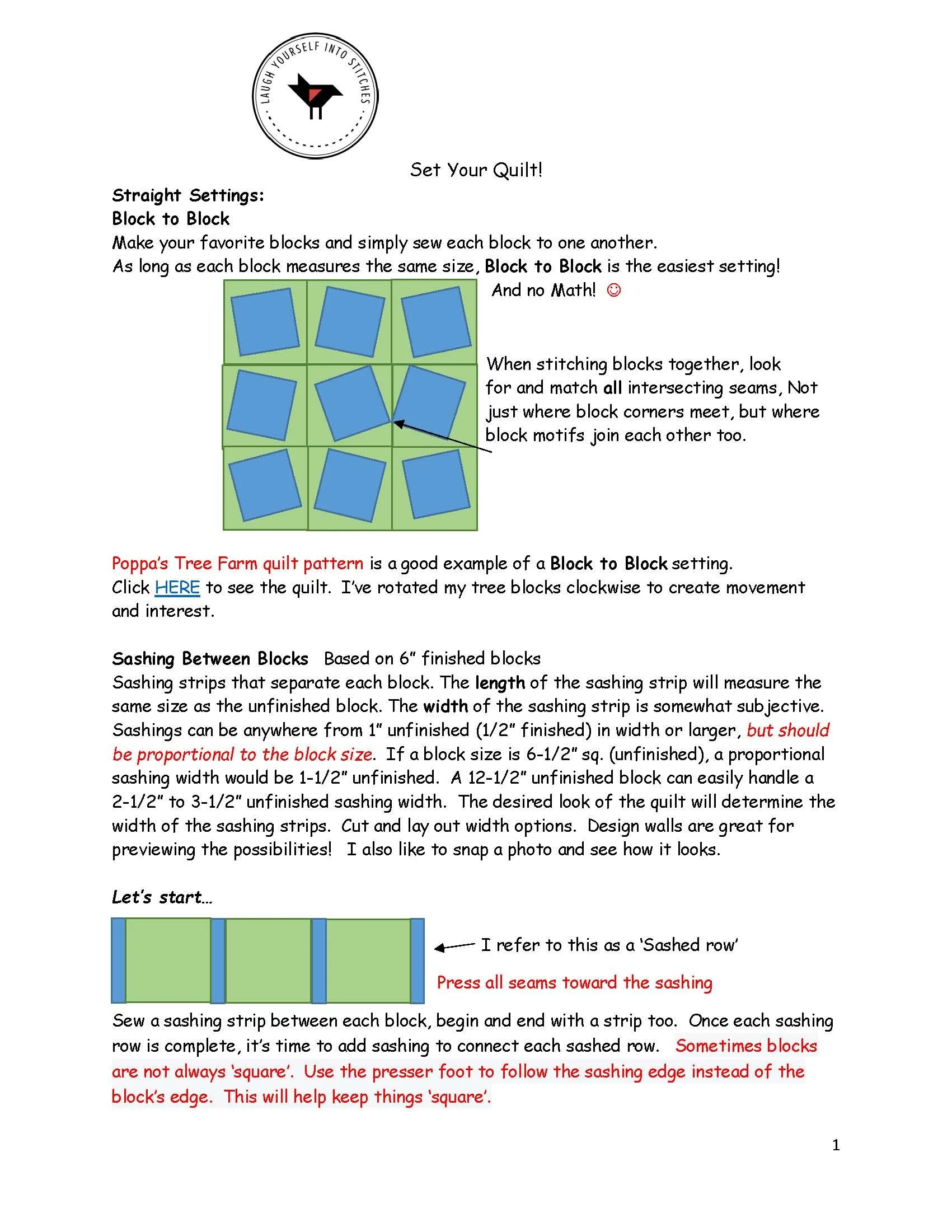 LAUGH YOURSELF INTO STITCHES

Set Your Quilt!

Straight Settings:
Block to Block
Make your favorite blocks and simply sew each block to one another.
As long as each block measures the same size, Block to Block is the easiest setting!
And no Math! ☺

When stitching blocks together, look for and match all intersecting seams, Not just where block corners meet, but where block motifs join each other too.

Poppa's Tree Farm quilt pattern is a good example of a Block to Block setting.
Click HERE to see the quilt. I've rotated my tree blocks clockwise to create movement and interest.

Sashing Between Blocks Based on 6" finished blocks
Sashing strips that separate each block. The length of the sashing strip will measure the same size as the unfinished block. The width of the sashing strip is somewhat subjective. Sashings can be anywhere from 1" unfinished (1/2" finished) in width or larger, but should be proportional to the block size. If a block size is 6-1/2" sq. (unfinished), a proportional sashing width would be 1-1/2" unfinished. A 12-1/2" unfinished block can easily handle a 2-1/2" to 3-1/2" unfinished sashing width. The desired look of the quilt will determine the width of the sashing strips. Cut and lay out width options. Design walls are great for previewing the possibilities! I also like to snap a photo and see how it looks.

Let's start…

I refer to this as a 'Sashed row'

Press all seams toward the sashing

Sew a sashing strip between each block, begin and end with a strip too. Once each sashing row is complete, it's time to add sashing to connect each sashed row. Sometimes blocks are not always 'square'. Use the presser foot to follow the sashing edge instead of the block's edge. This will help keep things 'square'.

1